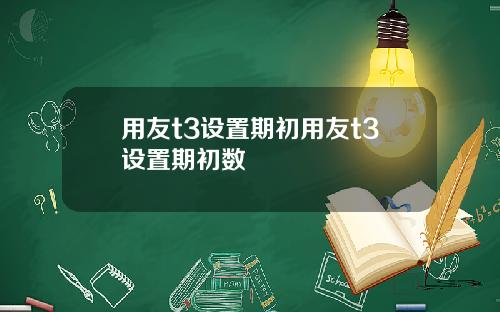 用友t3设置期初用友t3设置期初数